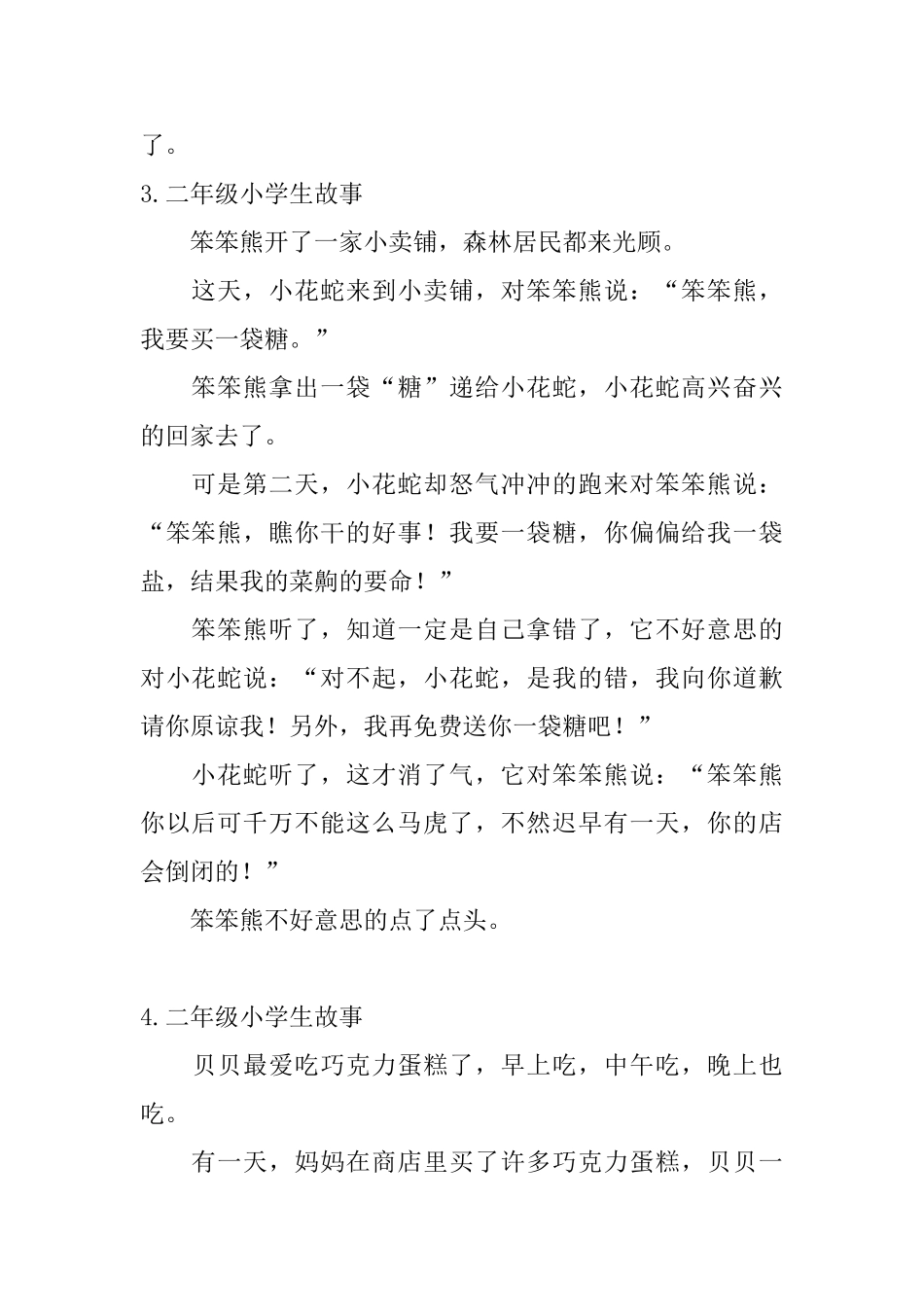 了。

3.二年级小学生故事

笨笨熊开了一家小卖铺，森林居民都来光顾。

这天，小花蛇来到小卖铺，对笨笨熊说：“笨笨熊，我要买一袋糖。”

笨笨熊拿出一袋“糖”递给小花蛇，小花蛇高兴奋兴的回家去了。

可是第二天，小花蛇却怒气冲冲的跑来对笨笨熊说：“笨笨熊，瞧你干的好事！我要一袋糖，你偏偏给我一袋盐，结果我的菜齁的要命！”

笨笨熊听了，知道一定是自己拿错了，它不好意思的对小花蛇说：“对不起，小花蛇，是我的错，我向你道歉请你原谅我！另外，我再免费送你一袋糖吧！”

小花蛇听了，这才消了气，它对笨笨熊说：“笨笨熊你以后可千万不能这么马虎了，不然迟早有一天，你的店会倒闭的！”

笨笨熊不好意思的点了点头。

4.二年级小学生故事

贝贝最爱吃巧克力蛋糕了，早上吃，中午吃，晚上也吃。

有一天，妈妈在商店里买了许多巧克力蛋糕，贝贝一